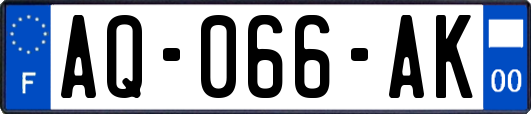 F
AQ-066-AK
00